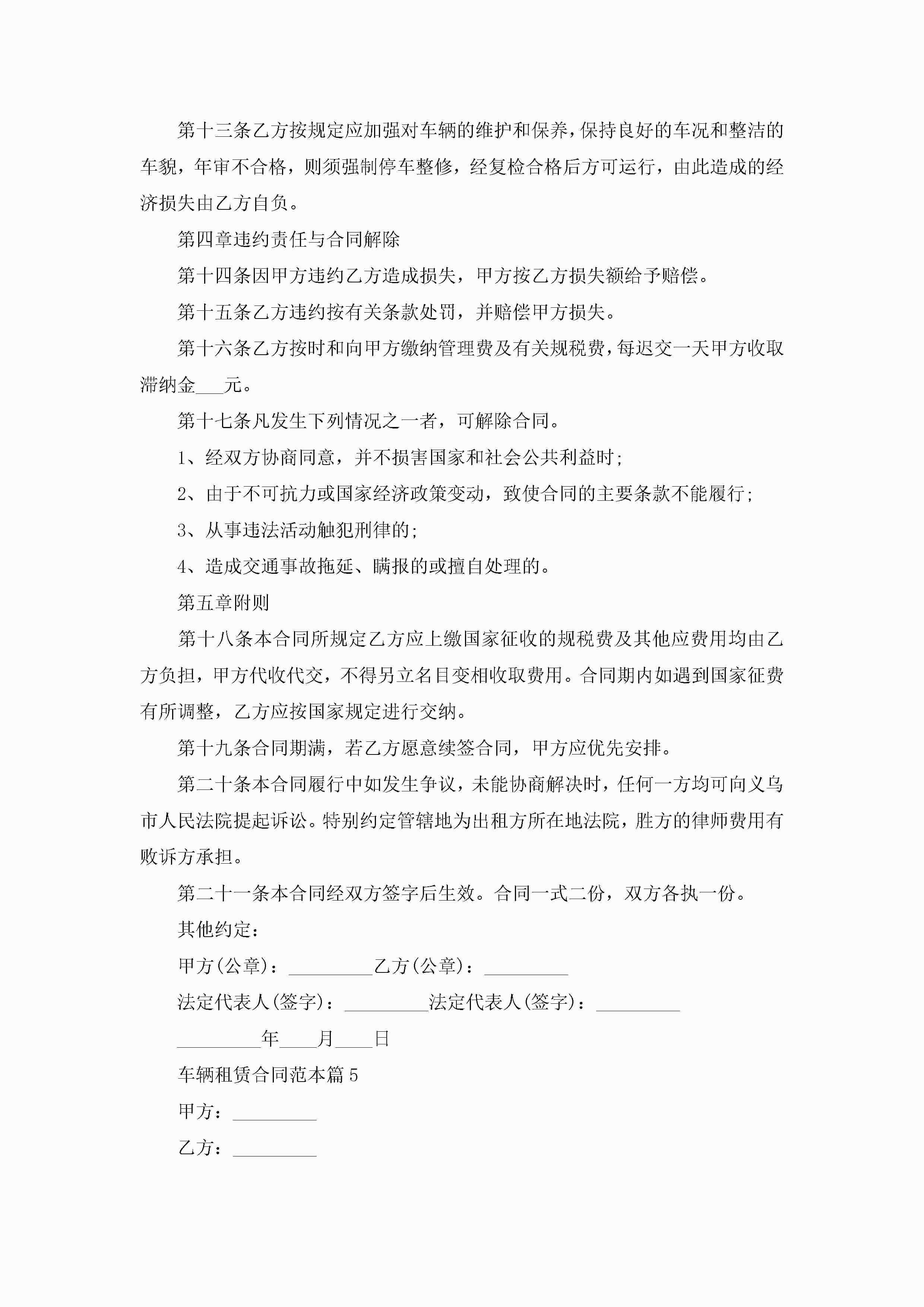 第十三条乙方按规定应加强对车辆的维护和保养，保持良好的车况和整洁的车貌，年审不合格，则须强制停车整修，经复检合格后方可运行，由此造成的经济损失由乙方自负。

第四章违约责任与合同解除

第十四条因甲方违约乙方造成损失，甲方按乙方损失额给予赔偿。

第十五条乙方违约按有关条款处罚，并赔偿甲方损失。

第十六条乙方按时和向甲方缴纳管理费及有关规税费，每迟交一天甲方收取滞纳金___元。

第十七条凡发生下列情况之一者，可解除合同。

1、经双方协商同意，并不损害国家和社会公共利益时；

2、由于不可抗力或国家经济政策变动，致使合同的主要条款不能履行；

3、从事违法活动触犯刑律的；

4、造成交通事故拖延、瞒报的或擅自处理的。

第五章附则

第十八条本合同所规定乙方应上缴国家征收的规税费及其他应费用均由乙方负担，甲方代收代交，不得另立名目变相收取费用。合同期内如遇到国家征费有所调整，乙方应按国家规定进行交纳。

第十九条合同期满，若乙方愿意续签合同，甲方应优先安排。

第二十条本合同履行中如发生争议，未能协商解决时，任何一方均可向义乌市人民法院提起诉讼。特别约定管辖地为出租方所在地法院，胜方的律师费用有败诉方承担。

第二十一条本合同经双方签字后生效。合同一式二份，双方各执一份。

其他约定：

甲方(公章)：_________乙方(公章)：_________

法定代表人(签字)：_________法定代表人(签字)：_________

_________年____月____日

车辆租赁合同范本篇5

甲方：_________

乙方：_________